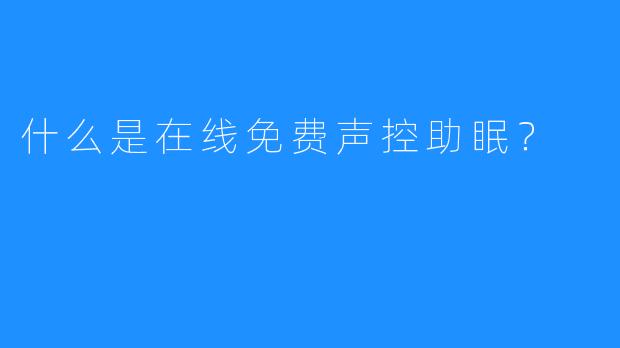 什么是在线免费声控助眠?